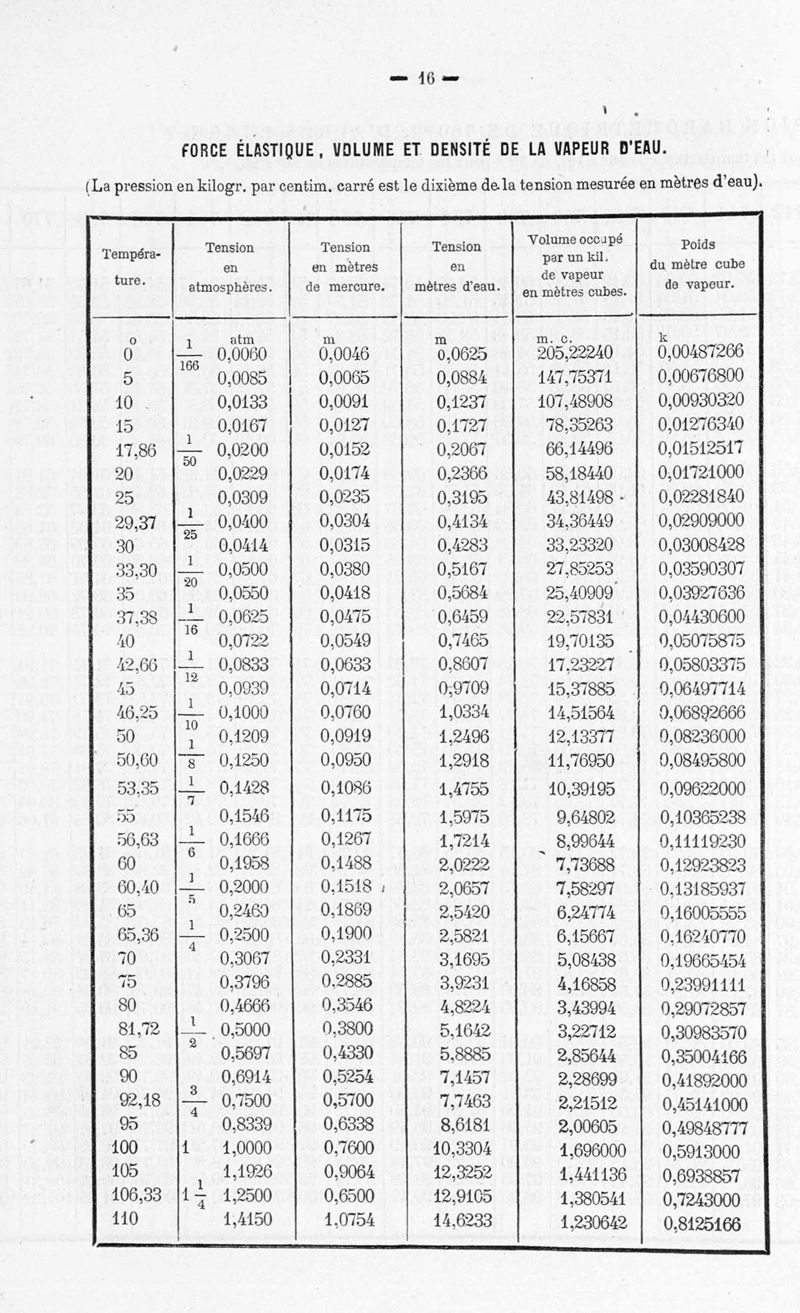 — 16 —

FORCE ÉLASTIQUE, VOLUME ET DENSITÉ DE LA VAPEUR D'EAU.

(La pression en kilogr. par centim. carré est le dixième de la tension mesurée en mètres d'eau).

| Température. | Tension en atmosphères. | Tension en mètres de mercure. | Tension en mètres d'eau. | Volume occupé par un kil. de vapeur en mètres cubes. | Poids du mètre cube de vapeur. |
|---|---|---|---|---|---|
| o | atm | m | m | m. c. | k |
| 0 | $\frac{1}{166}$ 0,0060 | 0,0046 | 0,0625 | 205,22240 | 0,00487266 |
| 5 | 0,0085 | 0,0065 | 0,0884 | 147,75371 | 0,00676800 |
| 10 | 0,0133 | 0,0091 | 0,1237 | 107,48908 | 0,00930320 |
| 15 | 0,0167 | 0,0127 | 0,1727 | 78,35263 | 0,01276340 |
| 17,86 | $\frac{1}{50}$ 0,0200 | 0,0152 | 0,2067 | 66,14496 | 0,01512517 |
| 20 | 0,0229 | 0,0174 | 0,2366 | 58,18440 | 0,01721000 |
| 25 | 0,0309 | 0,0235 | 0,3195 | 43,81498 | 0,02281840 |
| 29,37 | $\frac{1}{25}$ 0,0400 | 0,0304 | 0,4134 | 34,36449 | 0,02909000 |
| 30 | 0,0414 | 0,0315 | 0,4283 | 33,23320 | 0,03008428 |
| 33,30 | $\frac{1}{20}$ 0,0500 | 0,0380 | 0,5167 | 27,85253 | 0,03590307 |
| 35 | 0,0550 | 0,0418 | 0,5684 | 25,40909 | 0,03927636 |
| 37,38 | $\frac{1}{16}$ 0,0625 | 0,0475 | 0,6459 | 22,57831 | 0,04430600 |
| 40 | 0,0722 | 0,0549 | 0,7465 | 19,70135 | 0,05075875 |
| 42,66 | $\frac{1}{12}$ 0,0833 | 0,0633 | 0,8607 | 17,23227 | 0,05803375 |
| 45 | 0,0939 | 0,0714 | 0,9709 | 15,37885 | 0,06497714 |
| 46,25 | $\frac{1}{10}$ 0,1000 | 0,0760 | 1,0334 | 14,51564 | 0,06892666 |
| 50 | 0,1209 | 0,0919 | 1,2496 | 12,13377 | 0,08236000 |
| 50,60 | $\frac{1}{8}$ 0,1250 | 0,0950 | 1,2918 | 11,76950 | 0,08495800 |
| 53,35 | $\frac{1}{7}$ 0,1428 | 0,1086 | 1,4755 | 10,39195 | 0,09622000 |
| 55 | 0,1546 | 0,1175 | 1,5975 | 9,64802 | 0,10365238 |
| 56,63 | $\frac{1}{6}$ 0,1666 | 0,1267 | 1,7214 | 8,99644 | 0,11119230 |
| 60 | 0,1958 | 0,1488 | 2,0222 | 7,73688 | 0,12923823 |
| 60,40 | $\frac{1}{5}$ 0,2000 | 0,1518 | 2,0657 | 7,58297 | 0,13185937 |
| 65 | 0,2460 | 0,1869 | 2,5420 | 6,24774 | 0,16005555 |
| 65,36 | $\frac{1}{4}$ 0,2500 | 0,1900 | 2,5821 | 6,15667 | 0,16240770 |
| 70 | 0,3067 | 0,2331 | 3,1695 | 5,08438 | 0,19665454 |
| 75 | 0,3796 | 0,2885 | 3,9231 | 4,16858 | 0,23991111 |
| 80 | 0,4666 | 0,3546 | 4,8224 | 3,43994 | 0,29072857 |
| 81,72 | $\frac{1}{2}$ 0,5000 | 0,3800 | 5,1642 | 3,22712 | 0,30983570 |
| 85 | 0,5697 | 0,4330 | 5,8885 | 2,85644 | 0,35004166 |
| 90 | 0,6914 | 0,5254 | 7,1457 | 2,28699 | 0,41892000 |
| 92,18 | $\frac{3}{4}$ 0,7500 | 0,5700 | 7,7463 | 2,21512 | 0,45141000 |
| 95 | 0,8339 | 0,6338 | 8,6181 | 2,00605 | 0,49848777 |
| 100 | 1 1,0000 | 0,7600 | 10,3304 | 1,696000 | 0,5913000 |
| 105 | 1,1926 | 0,9064 | 12,3252 | 1,441136 | 0,6938857 |
| 106,33 | $1\frac{1}{4}$ 1,2500 | 0,6500 | 12,9165 | 1,380541 | 0,7243000 |
| 110 | 1,4150 | 1,0754 | 14,6233 | 1,230642 | 0,8125166 |